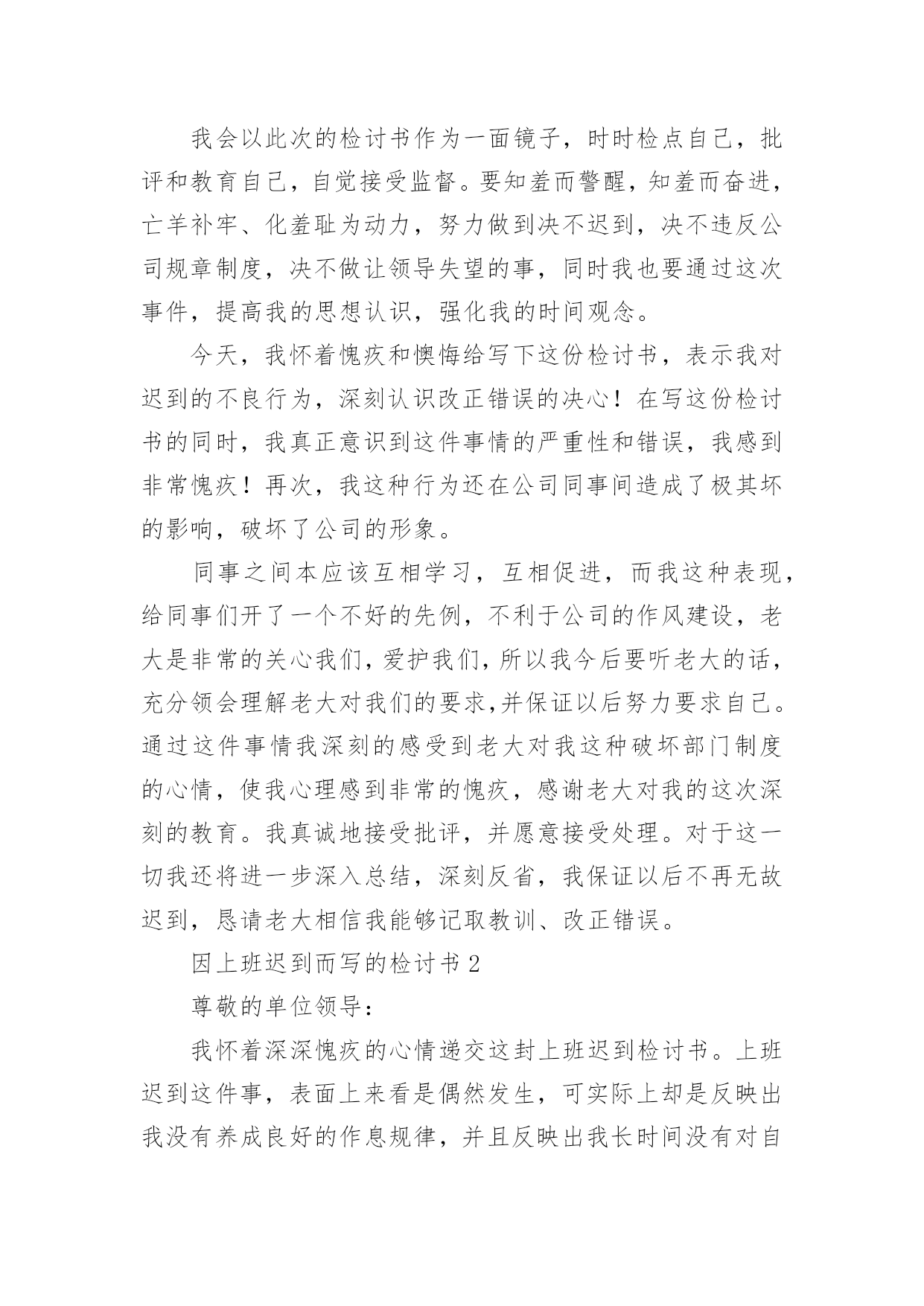 我会以此次的检讨书作为一面镜子，时时检点自己，批评和教育自己，自觉接受监督。要知羞而警醒，知羞而奋进，亡羊补牢、化羞耻为动力，努力做到决不迟到，决不违反公司规章制度，决不做让领导失望的事，同时我也要通过这次事件，提高我的思想认识，强化我的时间观念。

今天，我怀着愧疚和懊悔给写下这份检讨书，表示我对迟到的不良行为，深刻认识改正错误的决心！在写这份检讨书的同时，我真正意识到这件事情的严重性和错误，我感到非常愧疚！再次，我这种行为还在公司同事间造成了极其坏的影响，破坏了公司的形象。

同事之间本应该互相学习，互相促进，而我这种表现，给同事们开了一个不好的先例，不利于公司的作风建设，老大是非常的关心我们，爱护我们，所以我今后要听老大的话，充分领会理解老大对我们的要求,并保证以后努力要求自己。通过这件事情我深刻的感受到老大对我这种破坏部门制度的心情，使我心理感到非常的愧疚，感谢老大对我的这次深刻的教育。我真诚地接受批评，并愿意接受处理。对于这一切我还将进一步深入总结，深刻反省，我保证以后不再无故迟到，恳请老大相信我能够记取教训、改正错误。

因上班迟到而写的检讨书 2

尊敬的单位领导：

我怀着深深愧疚的心情递交这封上班迟到检讨书。上班迟到这件事，表面上来看是偶然发生，可实际上却是反映出我没有养成良好的作息规律，并且反映出我长时间没有对自